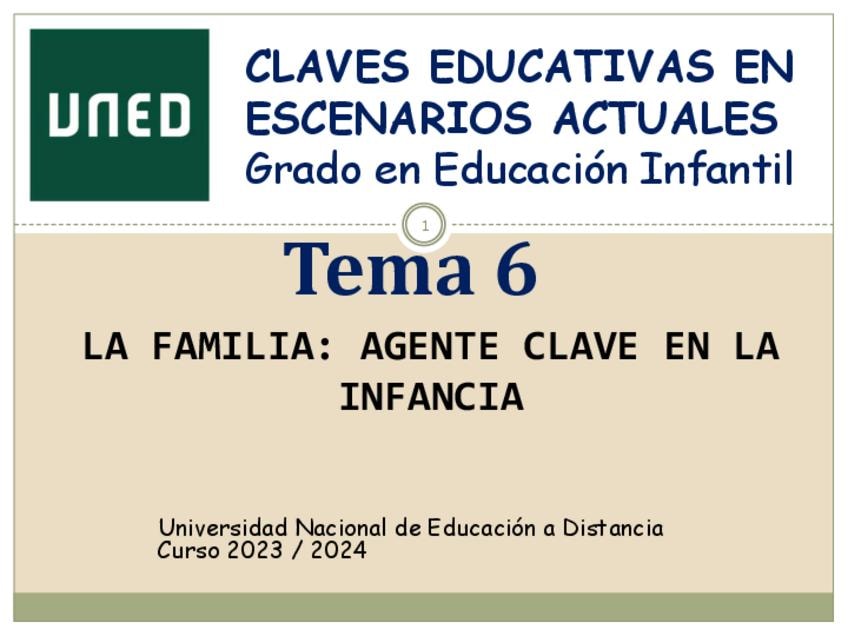 UNED

CLAVES EDUCATIVAS EN ESCENARIOS ACTUALES
Grado en Educación Infantil

1

Tema 6

LA FAMILIA: AGENTE CLAVE EN LA INFANCIA

Universidad Nacional de Educación a Distancia
Curso 2023 / 2024